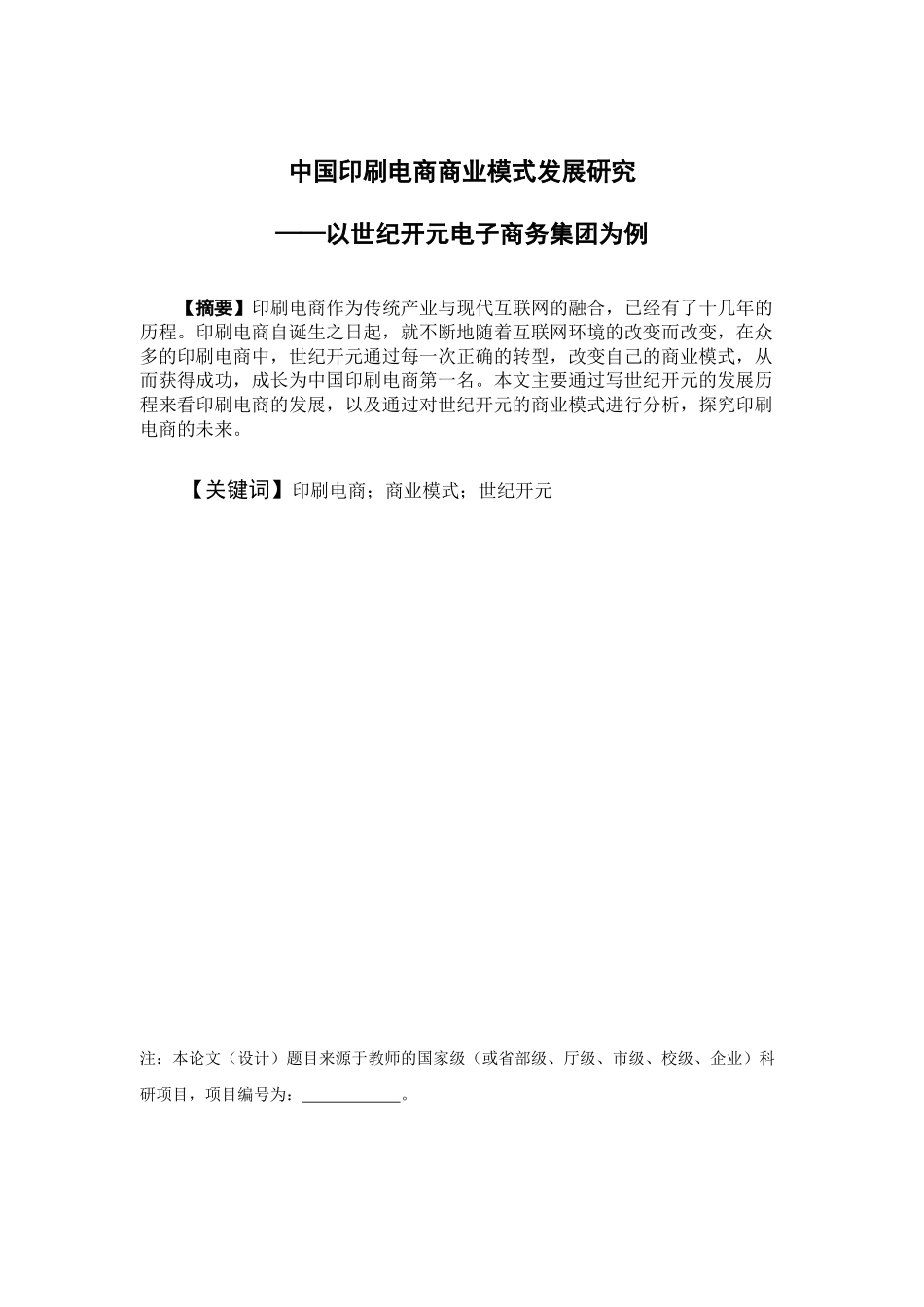 中国印刷电商商业模式发展研究

——以世纪开元电子商务集团为例

【摘要】印刷电商作为传统产业与现代互联网的融合，已经有了十几年的历程。印刷电商自诞生之日起，就不断地随着互联网环境的改变而改变，在众多的印刷电商中，世纪开元通过每一次正确的转型，改变自己的商业模式，从而获得成功，成长为中国印刷电商第一名。本文主要通过写世纪开元的发展历程来看印刷电商的发展，以及通过对世纪开元的商业模式进行分析，探究印刷电商的未来。

【关键词】印刷电商；商业模式；世纪开元

注：本论文（设计）题目来源于教师的国家级（或省部级、厅级、市级、校级、企业）科研项目，项目编号为：____________。